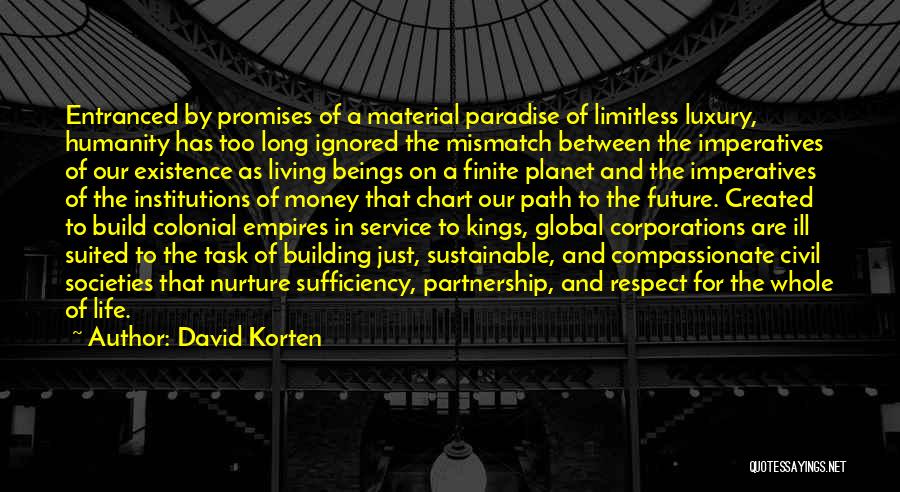 Entranced by promises of a material paradise of limitless luxury, humanity has too long ignored the mismatch between the imperatives of our existence as living beings on a finite planet and the imperatives of the institutions of money that chart our path to the future. Created to build colonial empires in service to kings, global corporations are ill suited to the task of building just, sustainable, and compassionate civil societies that nurture sufficiency, partnership, and respect for the whole of life.

~ Author: David Korten

QUOTESSAYINGS.NET